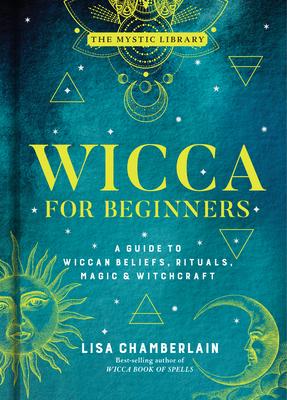 THE MYSTIC LIBRARY

WICCA
FOR BEGINNERS

A GUIDE TO WICCAN BELIEFS, RITUALS, MAGIC & WITCHCRAFT

LISA CHAMBERLAIN
Best-selling author of
WICCA BOOK OF SPELLS